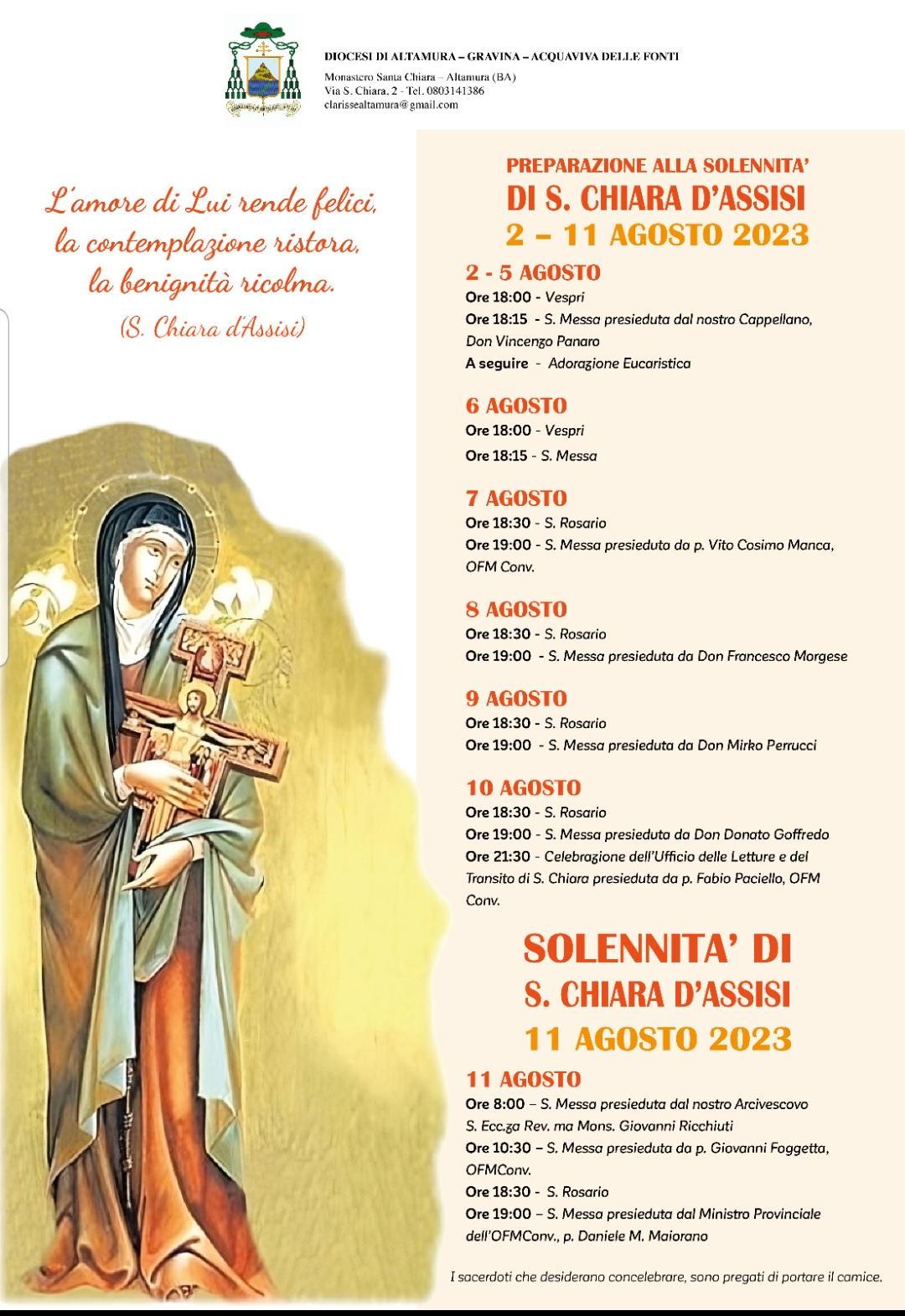 DIOCESI DI ALTAMURA – GRAVINA – ACQUAVIVA DELLE FONTI
Monastero Santa Chiara – Altamura (BA)
Via S. Chiara, 2 - Tel. 0803141386
clarissealtamura@gmail.com

L'amore di Lui rende felici,
la contemplazione ristora,
la benignità ricolma.
(S. Chiara d'Assisi)

PREPARAZIONE ALLA SOLENNITA'
DI S. CHIARA D'ASSISI
2 – 11 AGOSTO 2023

2 - 5 AGOSTO
Ore 18:00 - Vespri
Ore 18:15 - S. Messa presieduta dal nostro Cappellano, Don Vincenzo Panaro
A seguire - Adorazione Eucaristica

6 AGOSTO
Ore 18:00 - Vespri
Ore 18:15 - S. Messa

7 AGOSTO
Ore 18:30 - S. Rosario
Ore 19:00 - S. Messa presieduta da p. Vito Cosimo Manca, OFM Conv.

8 AGOSTO
Ore 18:30 - S. Rosario
Ore 19:00 - S. Messa presieduta da Don Francesco Morgese

9 AGOSTO
Ore 18:30 - S. Rosario
Ore 19:00 - S. Messa presieduta da Don Mirko Perrucci

10 AGOSTO
Ore 18:30 - S. Rosario
Ore 19:00 - S. Messa presieduta da Don Donato Goffredo
Ore 21:30 - Celebrazione dell'Ufficio delle Letture e del Transito di S. Chiara presieduta da p. Fabio Paciello, OFM Conv.

SOLENNITA' DI
S. CHIARA D'ASSISI
11 AGOSTO 2023

11 AGOSTO
Ore 8:00 – S. Messa presieduta dal nostro Arcivescovo S. Ecc.za Rev. ma Mons. Giovanni Ricchiuti
Ore 10:30 – S. Messa presieduta da p. Giovanni Foggetta, OFMConv.
Ore 18:30 - S. Rosario
Ore 19:00 – S. Messa presieduta dal Ministro Provinciale dell'OFMConv., p. Daniele M. Maiorano

I sacerdoti che desiderano concelebrare, sono pregati di portare il camice.